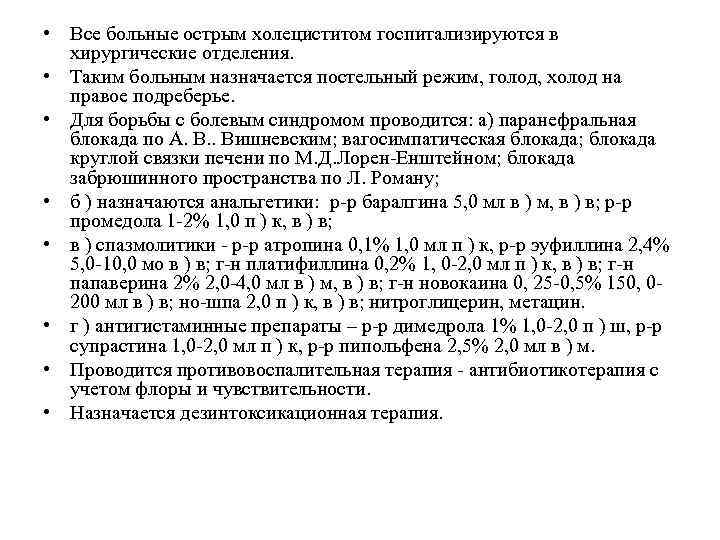 • Все больные острым холециститом госпитализируются в хирургические отделения.

• Таким больным назначается постельный режим, голод, холод на правое подреберье.

• Для борьбы с болевым синдромом проводится: а) паранефральная блокада по А. В.. Вишневским; вагосимпатическая блокада; блокада круглой связки печени по М.Д.Лорен-Енштейном; блокада забрюшинного пространства по Л. Роману;

• б ) назначаются анальгетики: р-р баралгина 5,0 мл в ) м, в ) в; р-р промедола 1-2% 1,0 п ) к, в ) в;

• в ) спазмолитики - р-р атропина 0,1% 1,0 мл п ) к, р-р эуфиллина 2,4% 5,0-10,0 мо в ) в; г-н платифиллина 0,2% 1, 0-2,0 мл п ) к, в ) в; г-н папаверина 2% 2,0-4,0 мл в ) м, в ) в; г-н новокаина 0, 25-0,5% 150, 0-200 мл в ) в; но-шпа 2,0 п ) к, в ) в; нитроглицерин, метацин.

• г ) антигистаминные препараты – р-р димедрола 1% 1,0-2,0 п ) ш, р-р супрастина 1,0-2,0 мл п ) к, р-р пипольфена 2,5% 2,0 мл в ) м.

• Проводится противовоспалительная терапия - антибиотикотерапия с учетом флоры и чувствительности.

• Назначается дезинтоксикационная терапия.